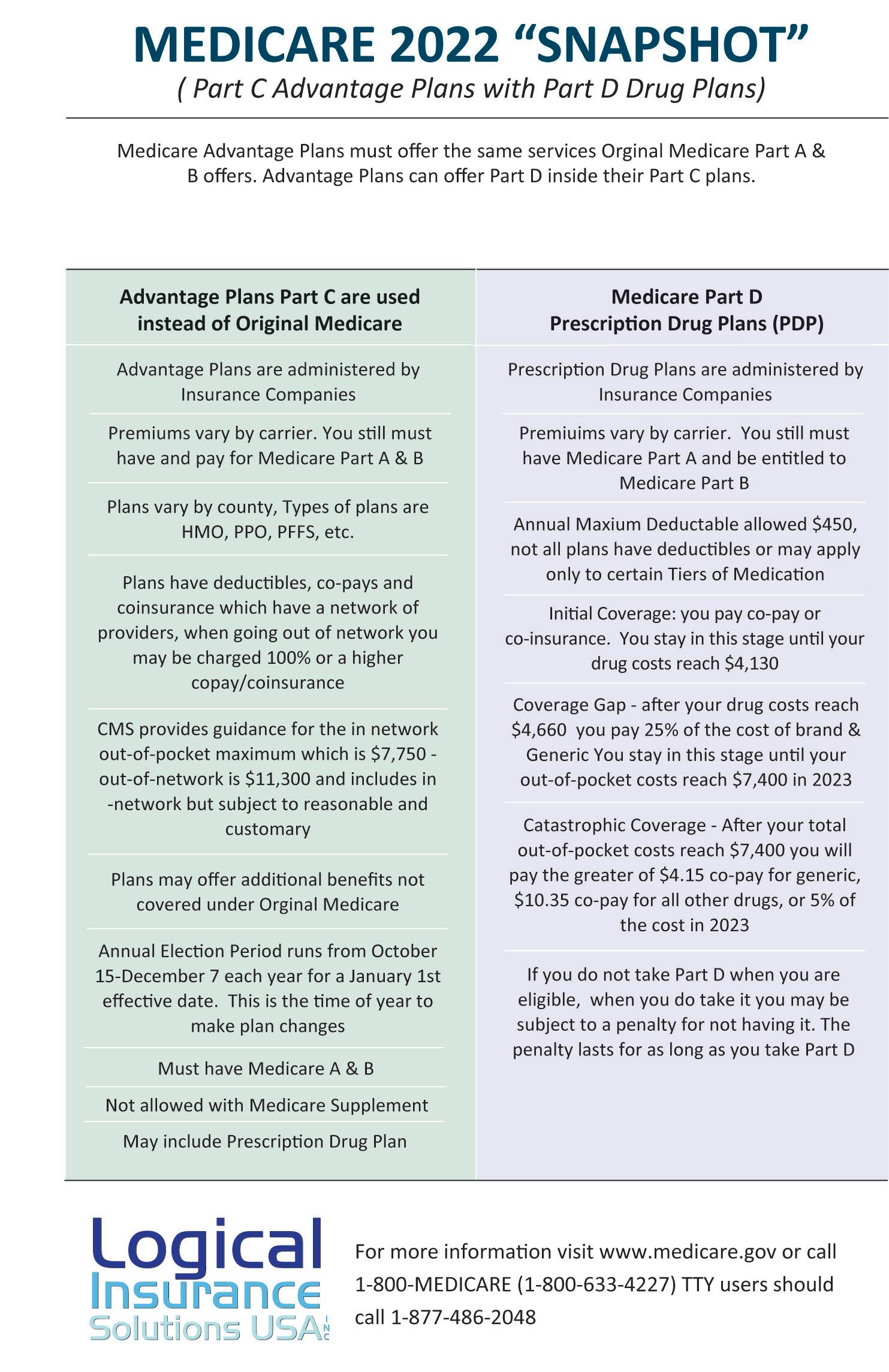 MEDICARE 2022 “SNAPSHOT”
( Part C Advantage Plans with Part D Drug Plans)

Medicare Advantage Plans must offer the same services Orginal Medicare Part A & B offers. Advantage Plans can offer Part D inside their Part C plans.

Advantage Plans Part C are used instead of Original Medicare

Advantage Plans are administered by Insurance Companies

Premiums vary by carrier. You still must have and pay for Medicare Part A & B

Plans vary by county, Types of plans are HMO, PPO, PFFS, etc.

Plans have deductibles, co-pays and coinsurance which have a network of providers, when going out of network you may be charged 100% or a higher copay/coinsurance

CMS provides guidance for the in network out-of-pocket maximum which is $7,750 - out-of-network is $11,300 and includes in -network but subject to reasonable and customary

Plans may offer additional benefits not covered under Orginal Medicare

Annual Election Period runs from October 15-December 7 each year for a January 1st effective date. This is the time of year to make plan changes

Must have Medicare A & B

Not allowed with Medicare Supplement

May include Prescription Drug Plan

Medicare Part D Prescription Drug Plans (PDP)

Prescription Drug Plans are administered by Insurance Companies

Premiuims vary by carrier. You still must have Medicare Part A and be entitled to Medicare Part B

Annual Maxium Deductable allowed $450, not all plans have deductibles or may apply only to certain Tiers of Medication

Initial Coverage: you pay co-pay or co-insurance. You stay in this stage until your drug costs reach $4,130

Coverage Gap - after your drug costs reach $4,660 you pay 25% of the cost of brand & Generic You stay in this stage until your out-of-pocket costs reach $7,400 in 2023

Catastrophic Coverage - After your total out-of-pocket costs reach $7,400 you will pay the greater of $4.15 co-pay for generic, $10.35 co-pay for all other drugs, or 5% of the cost in 2023

If you do not take Part D when you are eligible, when you do take it you may be subject to a penalty for not having it. The penalty lasts for as long as you take Part D

Logical Insurance Solutions USA INC

For more information visit www.medicare.gov or call 1-800-MEDICARE (1-800-633-4227) TTY users should call 1-877-486-2048